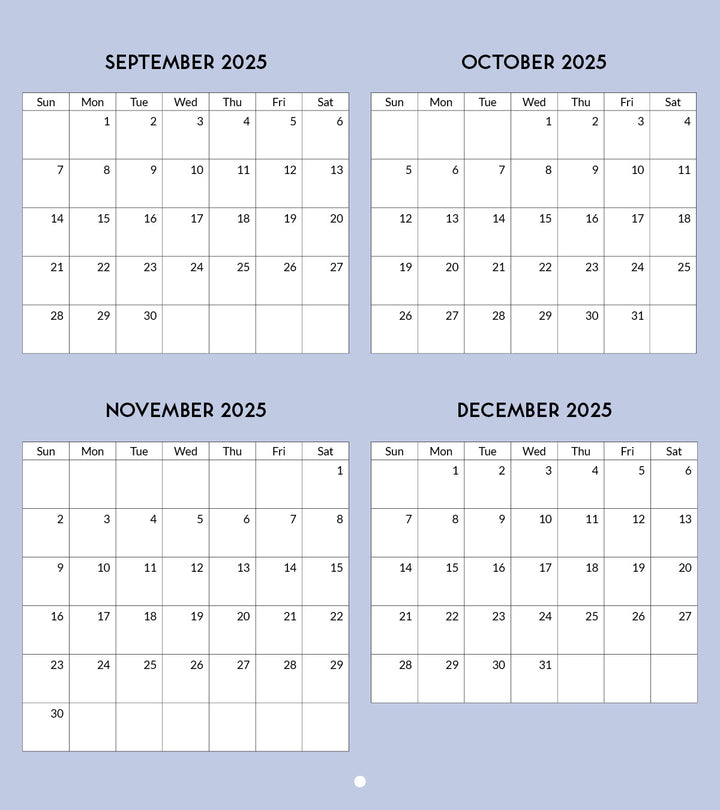 SEPTEMBER 2025

| Sun | Mon | Tue | Wed | Thu | Fri | Sat |
|---|---|---|---|---|---|---|
| | 1 | 2 | 3 | 4 | 5 | 6 |
| 7 | 8 | 9 | 10 | 11 | 12 | 13 |
| 14 | 15 | 16 | 17 | 18 | 19 | 20 |
| 21 | 22 | 23 | 24 | 25 | 26 | 27 |
| 28 | 29 | 30 | | | | |

OCTOBER 2025

| Sun | Mon | Tue | Wed | Thu | Fri | Sat |
|---|---|---|---|---|---|---|
| | | | 1 | 2 | 3 | 4 |
| 5 | 6 | 7 | 8 | 9 | 10 | 11 |
| 12 | 13 | 14 | 15 | 16 | 17 | 18 |
| 19 | 20 | 21 | 22 | 23 | 24 | 25 |
| 26 | 27 | 28 | 29 | 30 | 31 | |

NOVEMBER 2025

| Sun | Mon | Tue | Wed | Thu | Fri | Sat |
|---|---|---|---|---|---|---|
| | | | | | | 1 |
| 2 | 3 | 4 | 5 | 6 | 7 | 8 |
| 9 | 10 | 11 | 12 | 13 | 14 | 15 |
| 16 | 17 | 18 | 19 | 20 | 21 | 22 |
| 23 | 24 | 25 | 26 | 27 | 28 | 29 |
| 30 | | | | | | |

DECEMBER 2025

| Sun | Mon | Tue | Wed | Thu | Fri | Sat |
|---|---|---|---|---|---|---|
| | 1 | 2 | 3 | 4 | 5 | 6 |
| 7 | 8 | 9 | 10 | 11 | 12 | 13 |
| 14 | 15 | 16 | 17 | 18 | 19 | 20 |
| 21 | 22 | 23 | 24 | 25 | 26 | 27 |
| 28 | 29 | 30 | 31 | | | |